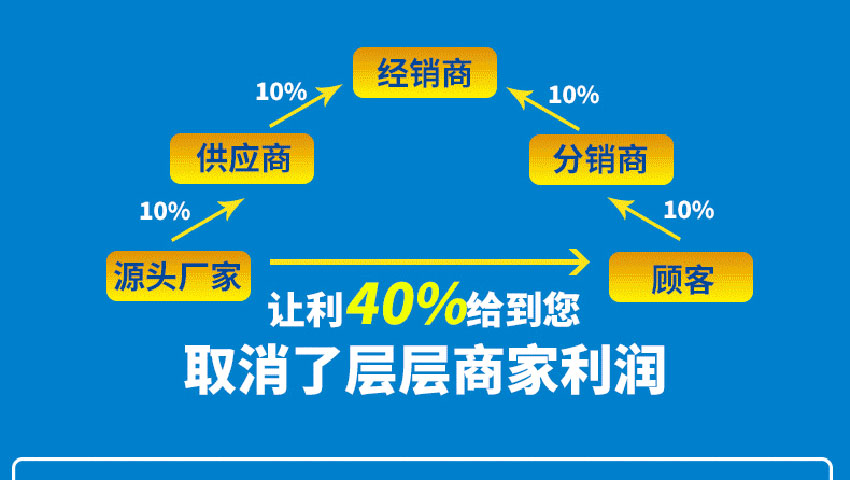 经销商

10%

10%

供应商

分销商

10%

10%

源头厂家

顾客

让利40%给到您

取消了层层商家利润